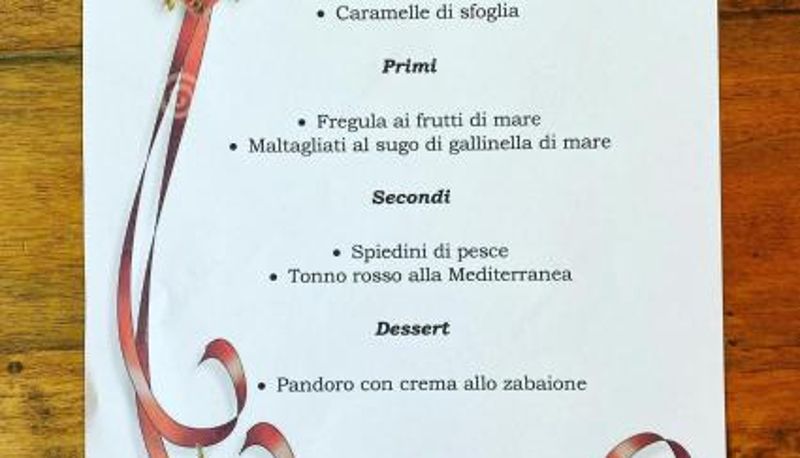 • Caramelle di sfoglia

Primi

• Fregula ai frutti di mare
• Maltagliati al sugo di gallinella di mare

Secondi

• Spiedini di pesce
• Tonno rosso alla Mediterranea

Dessert

• Pandoro con crema allo zabaione